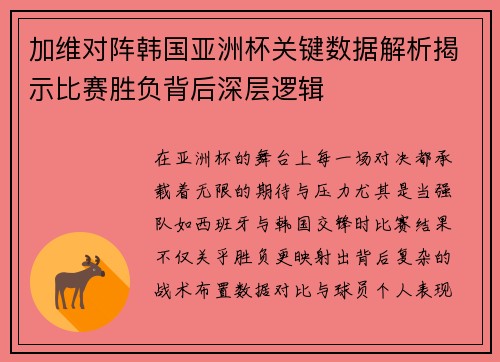 加维对阵韩国亚洲杯关键数据解析揭示比赛胜负背后深层逻辑

在亚洲杯的舞台上每一场对决都承载着无限的期待与压力尤其是当强队如西班牙与韩国交锋时比赛结果不仅关乎胜负更映射出背后复杂的战术布置数据对比与球员个人表现